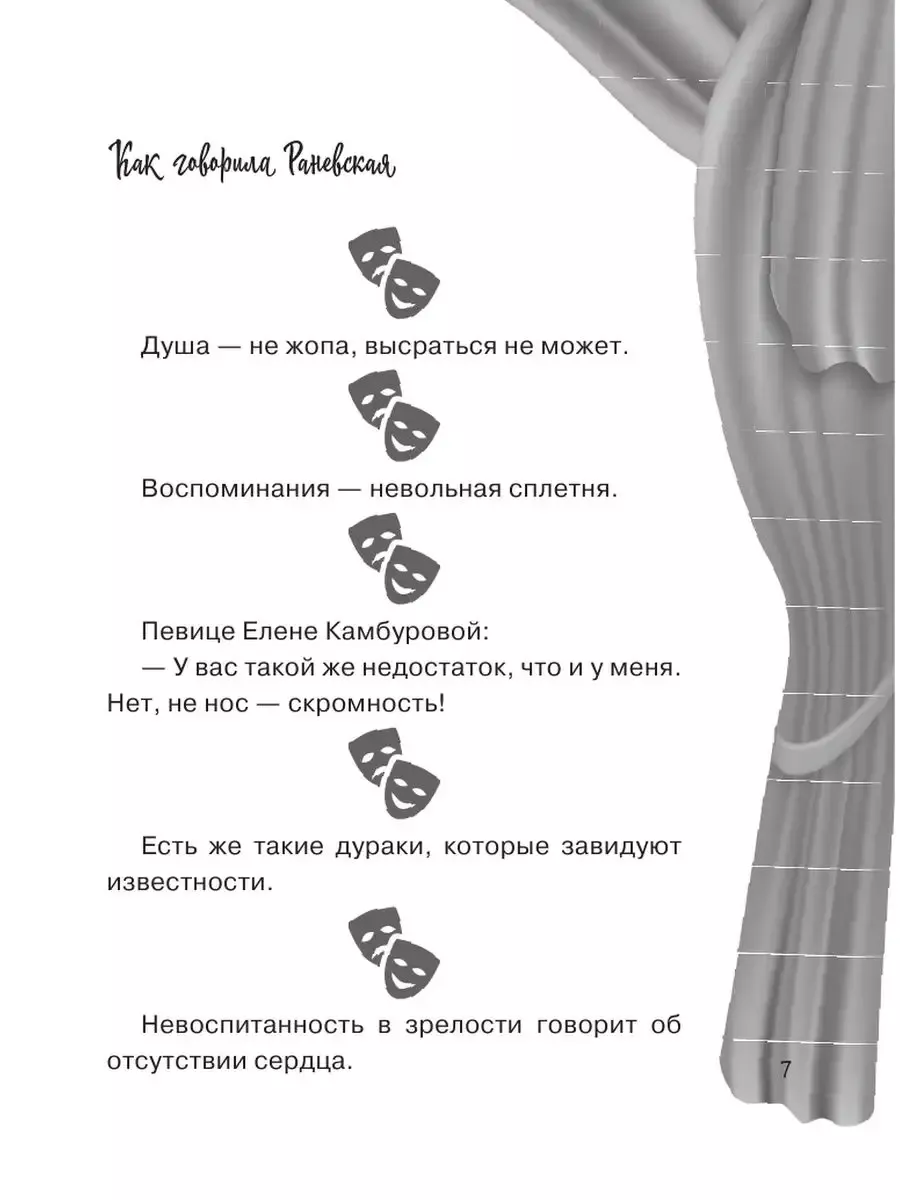 Как говорила Раневская

Душа — не жопа, высраться не может.

Воспоминания — невольная сплетня.

Певице Елене Камбуровой:
— У вас такой же недостаток, что и у меня. Нет, не нос — скромность!

Есть же такие дураки, которые завидуют известности.

Невоспитанность в зрелости говорит об отсутствии сердца.

7